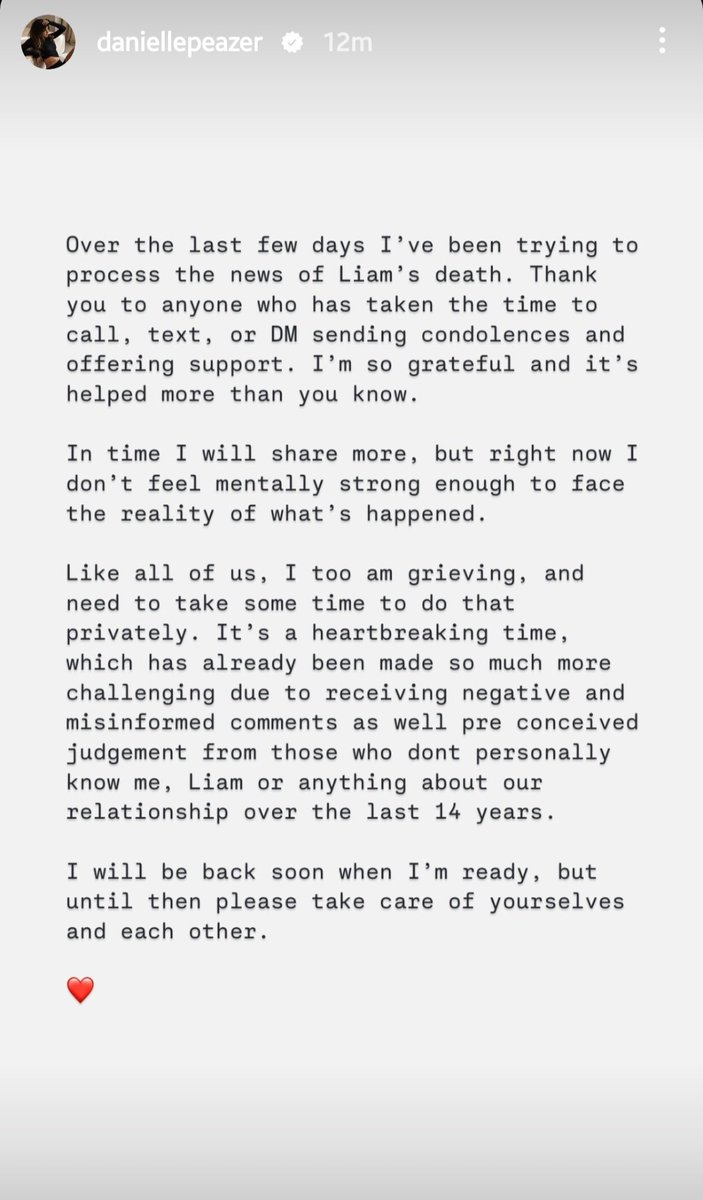 daniellepeazer 12m

Over the last few days I've been trying to process the news of Liam's death. Thank you to anyone who has taken the time to call, text, or DM sending condolences and offering support. I'm so grateful and it's helped more than you know.

In time I will share more, but right now I don't feel mentally strong enough to face the reality of what's happened.

Like all of us, I too am grieving, and need to take some time to do that privately. It's a heartbreaking time, which has already been made so much more challenging due to receiving negative and misinformed comments as well pre conceived judgement from those who dont personally know me, Liam or anything about our relationship over the last 14 years.

I will be back soon when I'm ready, but until then please take care of yourselves and each other.

❤️